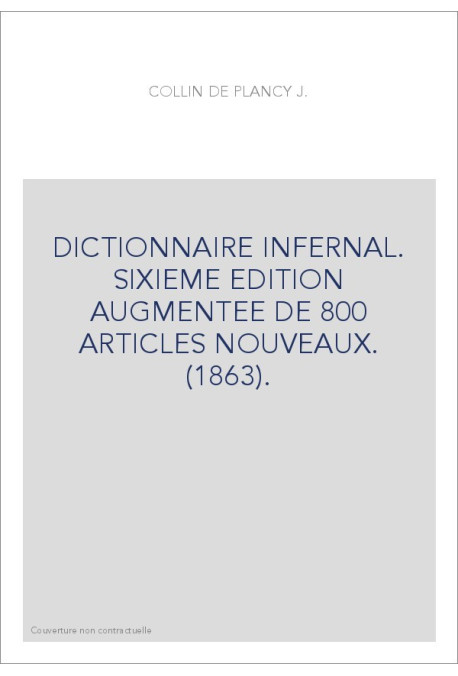 COLLIN DE PLANCY J.

DICTIONNAIRE INFERNAL. SIXIEME EDITION AUGMENTEE DE 800 ARTICLES NOUVEAUX. (1863).

Couverture non contractuelle